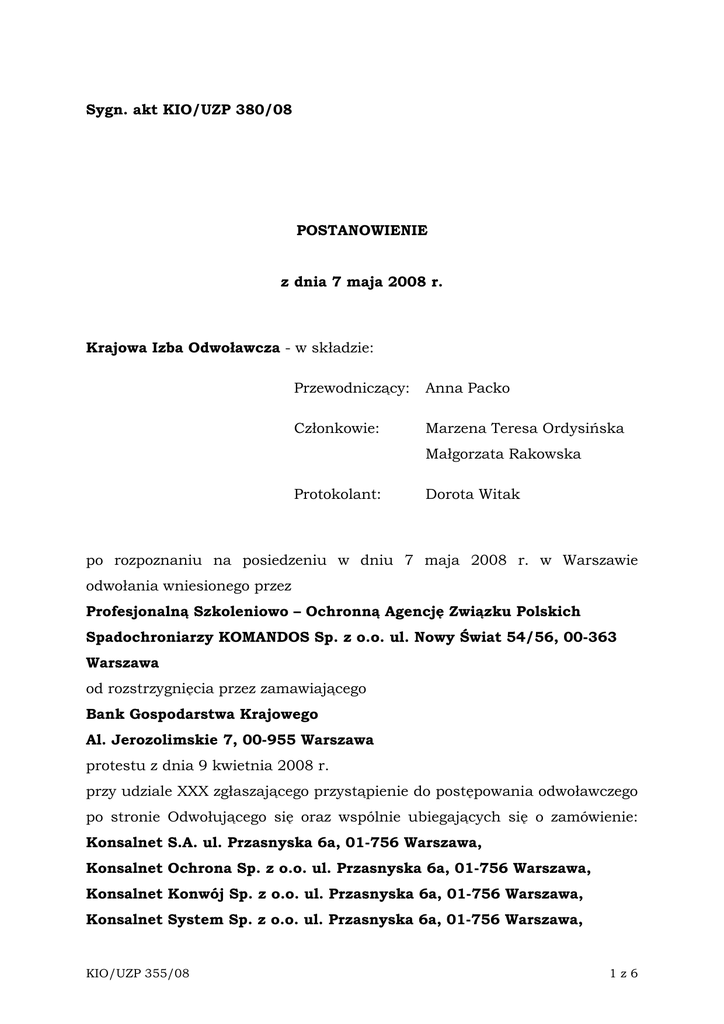 Sygn. akt KIO/UZP 380/08

POSTANOWIENIE

z dnia 7 maja 2008 r.

Krajowa Izba Odwoławcza - w składzie:

Przewodniczący: Anna Packo

Członkowie: Marzena Teresa Ordysińska
Małgorzata Rakowska

Protokolant: Dorota Witak

po rozpoznaniu na posiedzeniu w dniu 7 maja 2008 r. w Warszawie odwołania wniesionego przez
Profesjonalną Szkoleniowo – Ochronną Agencję Związku Polskich Spadochroniarzy KOMANDOS Sp. z o.o. ul. Nowy Świat 54/56, 00-363 Warszawa
od rozstrzygnięcia przez zamawiającego
Bank Gospodarstwa Krajowego
Al. Jerozolimskie 7, 00-955 Warszawa
protestu z dnia 9 kwietnia 2008 r.
przy udziale XXX zgłaszającego przystąpienie do postępowania odwoławczego po stronie Odwołującego się oraz wspólnie ubiegających się o zamówienie:
Konsalnet S.A. ul. Przasnyska 6a, 01-756 Warszawa,
Konsalnet Ochrona Sp. z o.o. ul. Przasnyska 6a, 01-756 Warszawa,
Konsalnet Konwój Sp. z o.o. ul. Przasnyska 6a, 01-756 Warszawa,
Konsalnet System Sp. z o.o. ul. Przasnyska 6a, 01-756 Warszawa,

KIO/UZP 355/08 1 z 6